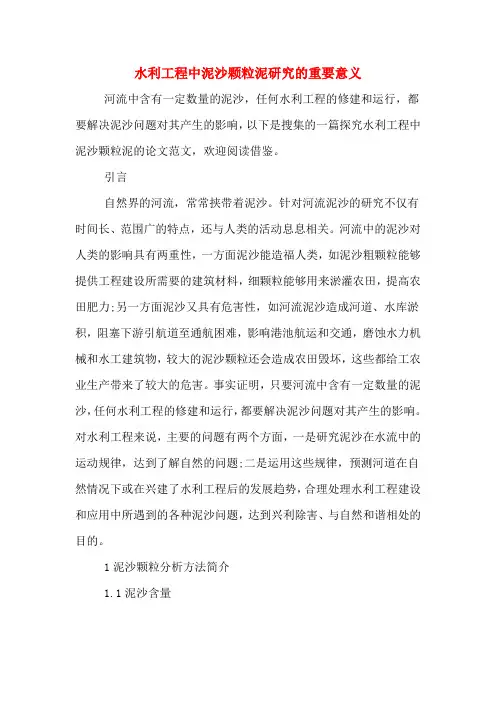 水利工程中泥沙颗粒泥研究的重要意义

河流中含有一定数量的泥沙，任何水利工程的修建和运行，都要解决泥沙问题对其产生的影响，以下是搜集的一篇探究水利工程中泥沙颗粒泥的论文范文，欢迎阅读借鉴。

引言

自然界的河流，常常挟带着泥沙。针对河流泥沙的研究不仅有时间长、范围广的特点，还与人类的活动息息相关。河流中的泥沙对人类的影响具有两重性，一方面泥沙能造福人类，如泥沙粗颗粒能够提供工程建设所需要的建筑材料，细颗粒能够用来淤灌农田，提高农田肥力；另一方面泥沙又具有危害性，如河流泥沙造成河道、水库淤积，阻塞下游引航道至通航困难，影响港池航运和交通，磨蚀水力机械和水工建筑物，较大的泥沙颗粒还会造成农田毁坏，这些都给工农业生产带来了较大的危害。事实证明，只要河流中含有一定数量的泥沙，任何水利工程的修建和运行，都要解决泥沙问题对其产生的影响。对水利工程来说，主要的问题有两个方面，一是研究泥沙在水流中的运动规律，达到了解自然的问题；二是运用这些规律，预测河道在自然情况下或在兴建了水利工程后的发展趋势，合理处理水利工程建设和应用中所遇到的各种泥沙问题，达到兴利除害、与自然和谐相处的目的。

1 泥沙颗粒分析方法简介

1.1 泥沙含量